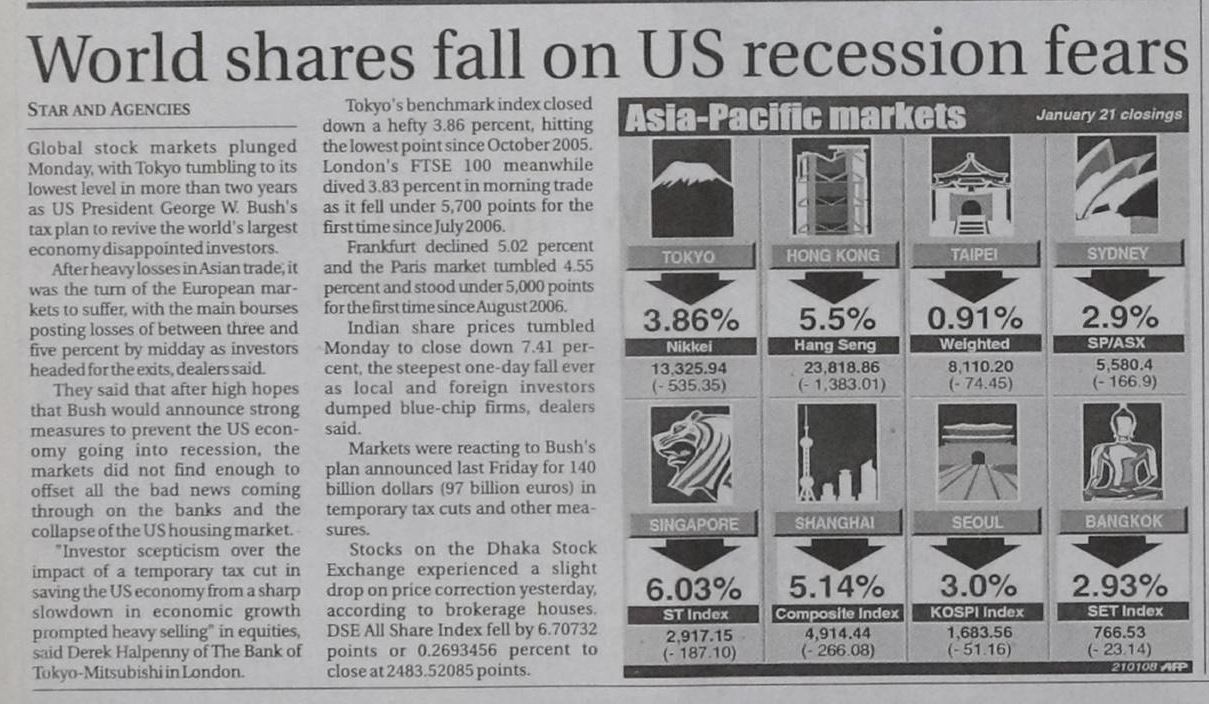 World shares fall on US recession fears

STAR AND AGENCIES

Global stock markets plunged Monday, with Tokyo tumbling to its lowest level in more than two years as US President George W. Bush's tax plan to revive the world's largest economy disappointed investors.

After heavy losses in Asian trade, it was the turn of the European markets to suffer, with the main bourses posting losses of between three and five percent by midday as investors headed for the exits, dealers said.

They said that after high hopes that Bush would announce strong measures to prevent the US economy going into recession, the markets did not find enough to offset all the bad news coming through on the banks and the collapse of the US housing market.

"Investor scepticism over the impact of a temporary tax cut in saving the US economy from a sharp slowdown in economic growth prompted heavy selling" in equities, said Derek Halpenny of The Bank of Tokyo-Mitsubishi in London.

Tokyo's benchmark index closed down a hefty 3.86 percent, hitting the lowest point since October 2005. London's FTSE 100 meanwhile dived 3.83 percent in morning trade as it fell under 5,700 points for the first time since July 2006.

Frankfurt declined 5.02 percent and the Paris market tumbled 4.55 percent and stood under 5,000 points for the first time since August 2006.

Indian share prices tumbled Monday to close down 7.41 percent, the steepest one-day fall ever as local and foreign investors dumped blue-chip firms, dealers said.

Markets were reacting to Bush's plan announced last Friday for 140 billion dollars (97 billion euros) in temporary tax cuts and other measures.

Stocks on the Dhaka Stock Exchange experienced a slight drop on price correction yesterday, according to brokerage houses. DSE All Share Index fell by 6.70732 points or 0.2693456 percent to close at 2483.52085 points.

Asia-Pacific markets
January 21 closings

TOKYO
3.86%
Nikkei
13,325.94
(- 535.35)

HONG KONG
5.5%
Hang Seng
23,818.86
(- 1,383.01)

TAIPEI
0.91%
Weighted
8,110.20
(- 74.45)

SYDNEY
2.9%
SP/ASX
5,580.4
(- 166.9)

SINGAPORE
6.03%
ST Index
2,917.15
(- 187.10)

SHANGHAI
5.14%
Composite Index
4,914.44
(- 266.08)

SEOUL
3.0%
KOSPI Index
1,683.56
(- 51.16)

BANGKOK
2.93%
SET Index
766.53
(- 23.14)

210108 AFP